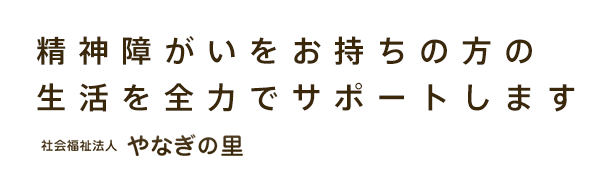 精神障がいをお持ちの方の
生活を全力でサポートします

社会福祉法人 やなぎの里